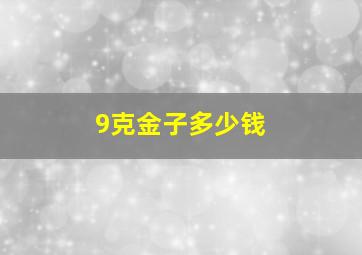 9克金子多少钱